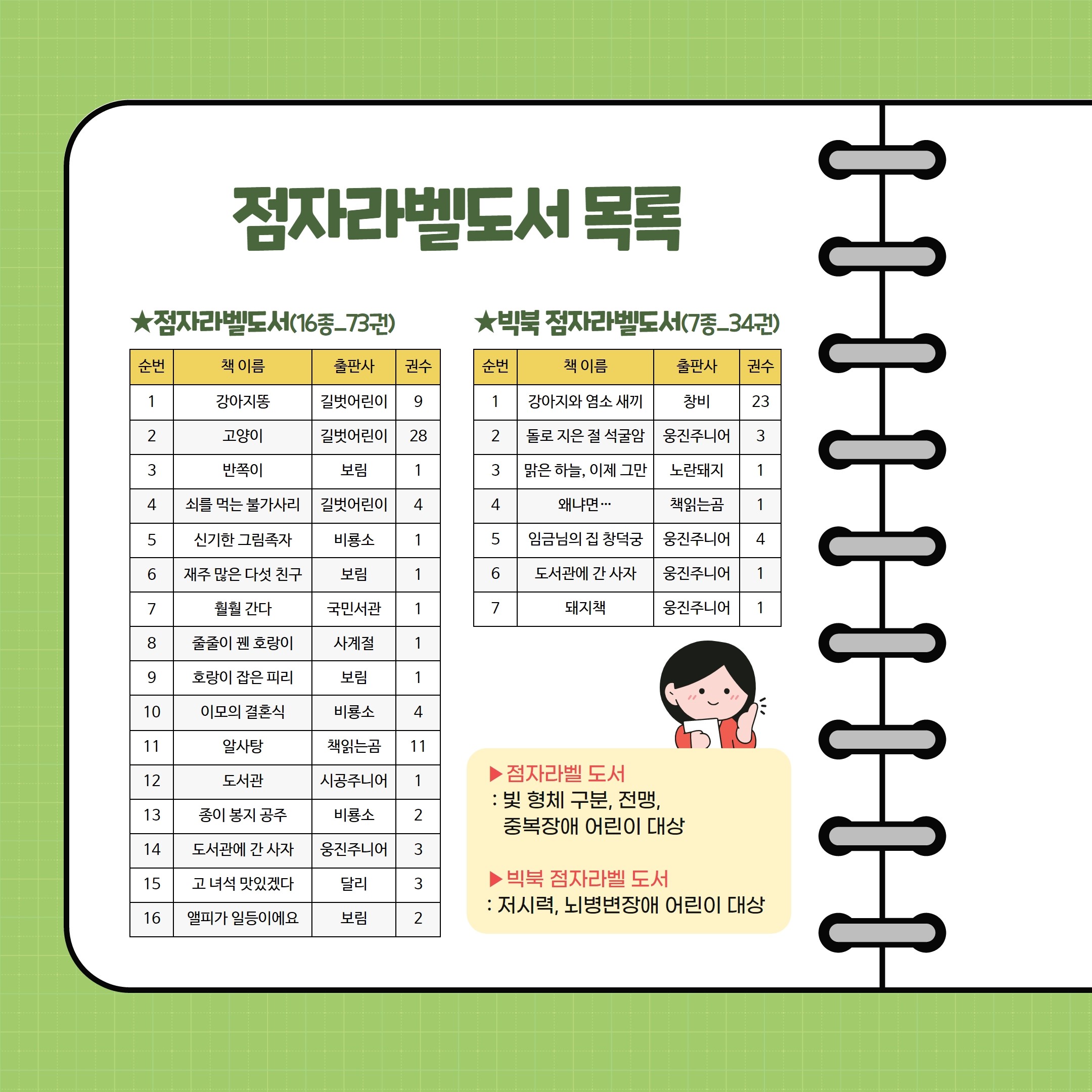 점자라벨도서 목록

★점자라벨도서(16종_73권)

| 순번 | 책 이름 | 출판사 | 권수 |
|---|---|---|---|
| 1 | 강아지똥 | 길벗어린이 | 9 |
| 2 | 고양이 | 길벗어린이 | 28 |
| 3 | 반쪽이 | 보림 | 1 |
| 4 | 쇠를 먹는 불가사리 | 길벗어린이 | 4 |
| 5 | 신기한 그림족자 | 비룡소 | 1 |
| 6 | 재주 많은 다섯 친구 | 보림 | 1 |
| 7 | 훨훨 간다 | 국민서관 | 1 |
| 8 | 줄줄이 꿴 호랑이 | 사계절 | 1 |
| 9 | 호랑이 잡은 피리 | 보림 | 1 |
| 10 | 이모의 결혼식 | 비룡소 | 4 |
| 11 | 알사탕 | 책읽는곰 | 11 |
| 12 | 도서관 | 시공주니어 | 1 |
| 13 | 종이 봉지 공주 | 비룡소 | 2 |
| 14 | 도서관에 간 사자 | 웅진주니어 | 3 |
| 15 | 고 녀석 맛있겠다 | 달리 | 3 |
| 16 | 앨피가 일등이에요 | 보림 | 2 |

★빅북 점자라벨도서(7종_34권)

| 순번 | 책 이름 | 출판사 | 권수 |
|---|---|---|---|
| 1 | 강아지와 염소 새끼 | 창비 | 23 |
| 2 | 돌로 지은 절 석굴암 | 웅진주니어 | 3 |
| 3 | 맑은 하늘, 이제 그만 | 노란돼지 | 1 |
| 4 | 왜냐면… | 책읽는곰 | 1 |
| 5 | 임금님의 집 창덕궁 | 웅진주니어 | 4 |
| 6 | 도서관에 간 사자 | 웅진주니어 | 1 |
| 7 | 돼지책 | 웅진주니어 | 1 |

▶점자라벨 도서
: 빛 형체 구분, 전맹, 중복장애 어린이 대상

▶빅북 점자라벨 도서
: 저시력, 뇌병변장애 어린이 대상